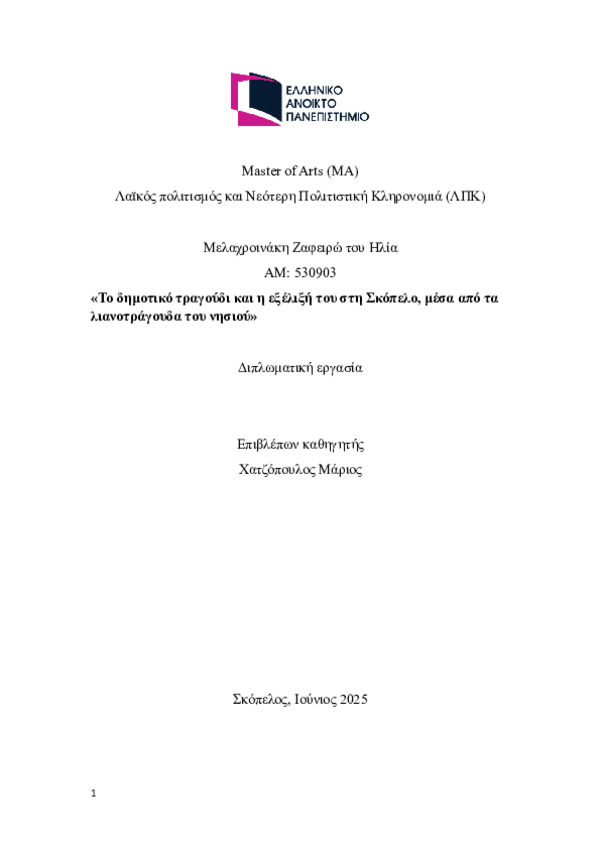 ΕΛΛΗΝΙΚΟ
ΑΝΟΙΚΤΟ
ΠΑΝΕΠΙΣΤΗΜΙΟ

Master of Arts (MA)
Λαϊκός πολιτισμός και Νεότερη Πολιτιστική Κληρονομιά (ΛΠΚ)

Μελαχροινάκη Ζαφειρώ του Ηλία
ΑΜ: 530903
«Το δημοτικό τραγούδι και η εξέλιξή του στη Σκόπελο, μέσα από τα λιανοτράγουδα του νησιού»

Διπλωματική εργασία

Επιβλέπων καθηγητής
Χατζόπουλος Μάριος

Σκόπελος, Ιούνιος 2025

1